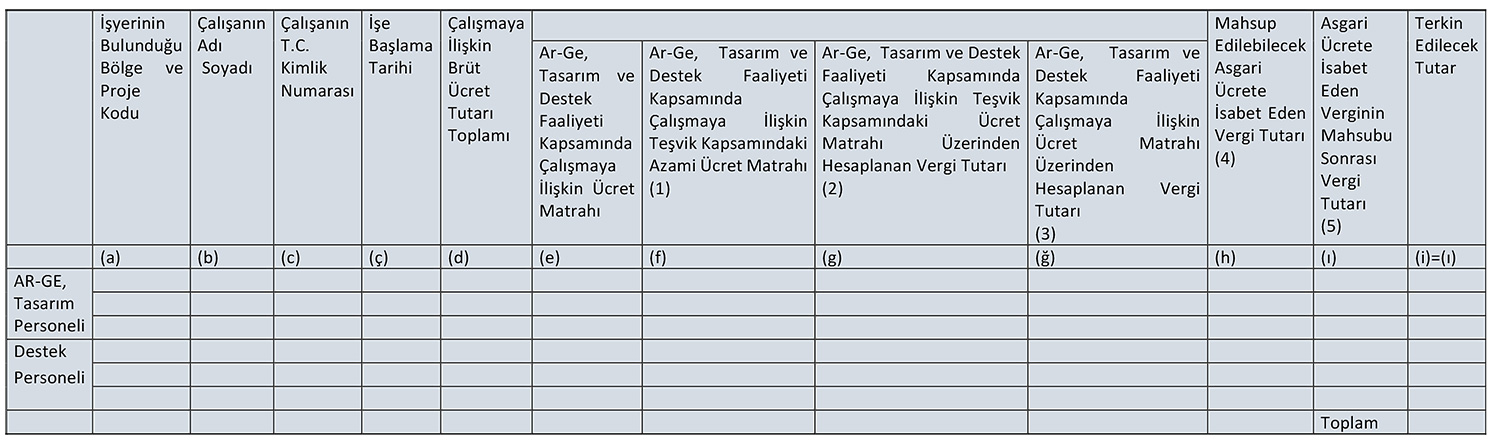 |  | İşyerinin Bulunduğu Bölge ve Proje Kodu | Çalışanın Adı Soyadı | Çalışanın T.C. Kimlik Numarası | İşe Başlama Tarihi | Çalışmaya İlişkin Brüt Ücret Tutarı Toplamı | Ar-Ge, Tasarım ve Destek Faaliyeti Kapsamında Çalışmaya İlişkin Ücret Matrahı | Ar-Ge, Tasarım ve Destek Faaliyeti Kapsamında Çalışmaya İlişkin Teşvik Kapsamındaki Azami Ücret Matrahı (1) | Ar-Ge, Tasarım ve Destek Faaliyeti Kapsamında Çalışmaya İlişkin Teşvik Kapsamındaki Ücret Matrahı Üzerinden Hesaplanan Vergi Tutarı (2) | Ar-Ge, Tasarım ve Destek Faaliyeti Kapsamında Çalışmaya İlişkin Ücret Matrahı Üzerinden Hesaplanan Vergi Tutarı (3) | Mahsup Edilebilecek Asgari Ücrete İsabet Eden Vergi Tutarı (4) | Asgari Ücrete İsabet Eden Verginin Mahsubu Sonrası Vergi Tutarı (5) | Terkin Edilecek Tutar |
|---|---|---|---|---|---|---|---|---|---|---|---|---|
|  | (a) | (b) | (c) | (ç) | (d) | (e) | (f) | (g) | (ğ) | (h) | (ı) | (i)=(ı) |
| AR-GE, Tasarım Personeli |  |  |  |  |  |  |  |  |  |  |  |  |
|  |  |  |  |  |  |  |  |  |  |  |  |  |
|  |  |  |  |  |  |  |  |  |  |  |  |  |
| Destek Personeli |  |  |  |  |  |  |  |  |  |  |  |  |
|  |  |  |  |  |  |  |  |  |  |  |  |  |
|  |  |  |  |  |  |  |  |  |  |  |  |  |
|  |  |  |  |  |  |  |  |  |  |  | Toplam |  |